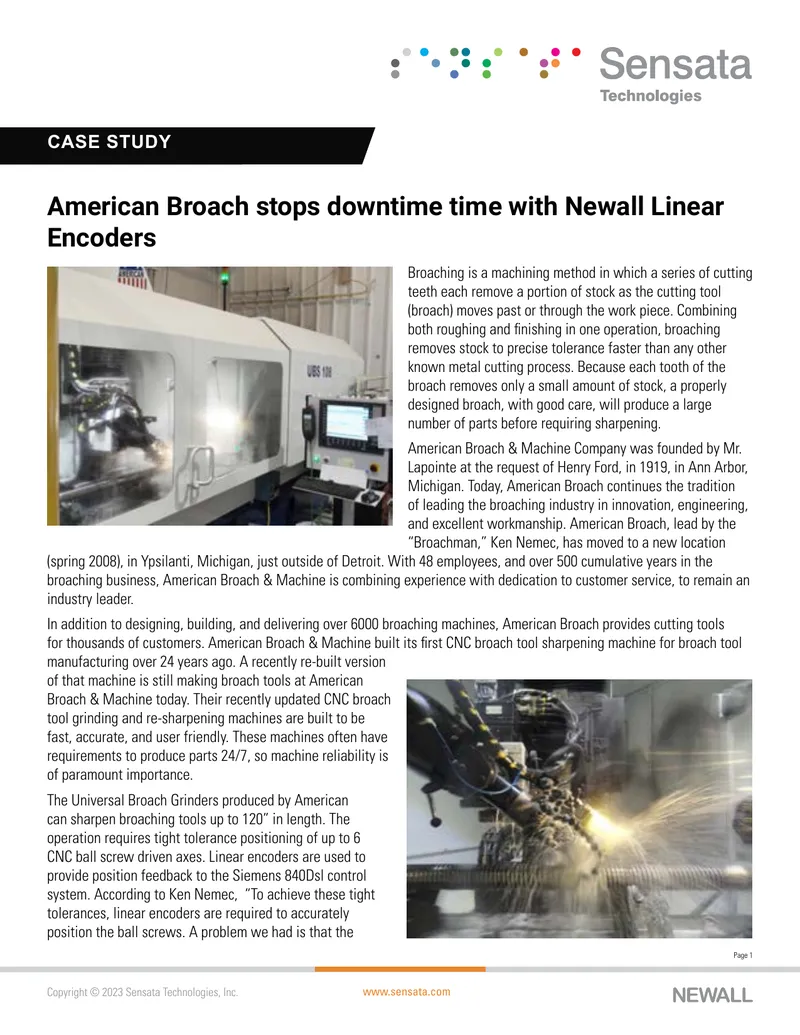 Sensata Technologies

CASE STUDY

American Broach stops downtime time with Newall Linear Encoders

UBS 108

Broaching is a machining method in which a series of cutting teeth each remove a portion of stock as the cutting tool (broach) moves past or through the work piece. Combining both roughing and finishing in one operation, broaching removes stock to precise tolerance faster than any other known metal cutting process. Because each tooth of the broach removes only a small amount of stock, a properly designed broach, with good care, will produce a large number of parts before requiring sharpening.

American Broach & Machine Company was founded by Mr. Lapointe at the request of Henry Ford, in 1919, in Ann Arbor, Michigan. Today, American Broach continues the tradition of leading the broaching industry in innovation, engineering, and excellent workmanship. American Broach, lead by the "Broachman," Ken Nemec, has moved to a new location (spring 2008), in Ypsilanti, Michigan, just outside of Detroit. With 48 employees, and over 500 cumulative years in the broaching business, American Broach & Machine is combining experience with dedication to customer service, to remain an industry leader.

In addition to designing, building, and delivering over 6000 broaching machines, American Broach provides cutting tools for thousands of customers. American Broach & Machine built its first CNC broach tool sharpening machine for broach tool manufacturing over 24 years ago. A recently re-built version of that machine is still making broach tools at American Broach & Machine today. Their recently updated CNC broach tool grinding and re-sharpening machines are built to be fast, accurate, and user friendly. These machines often have requirements to produce parts 24/7, so machine reliability is of paramount importance.

The Universal Broach Grinders produced by American can sharpen broaching tools up to 120" in length. The operation requires tight tolerance positioning of up to 6 CNC ball screw driven axes. Linear encoders are used to provide position feedback to the Siemens 840Dsl control system. According to Ken Nemec, "To achieve these tight tolerances, linear encoders are required to accurately position the ball screws. A problem we had is that the

Page 1

Copyright © 2023 Sensata Technologies, Inc. www.sensata.com NEWALL